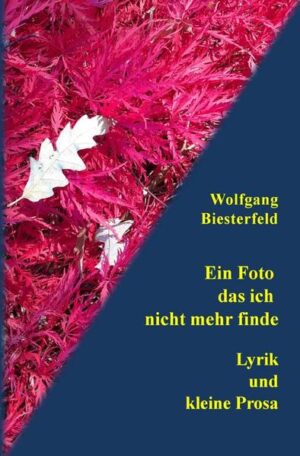 Wolfgang
Biesterfeld

Ein Foto
das ich
nicht mehr finde

Lyrik
und
kleine Prosa